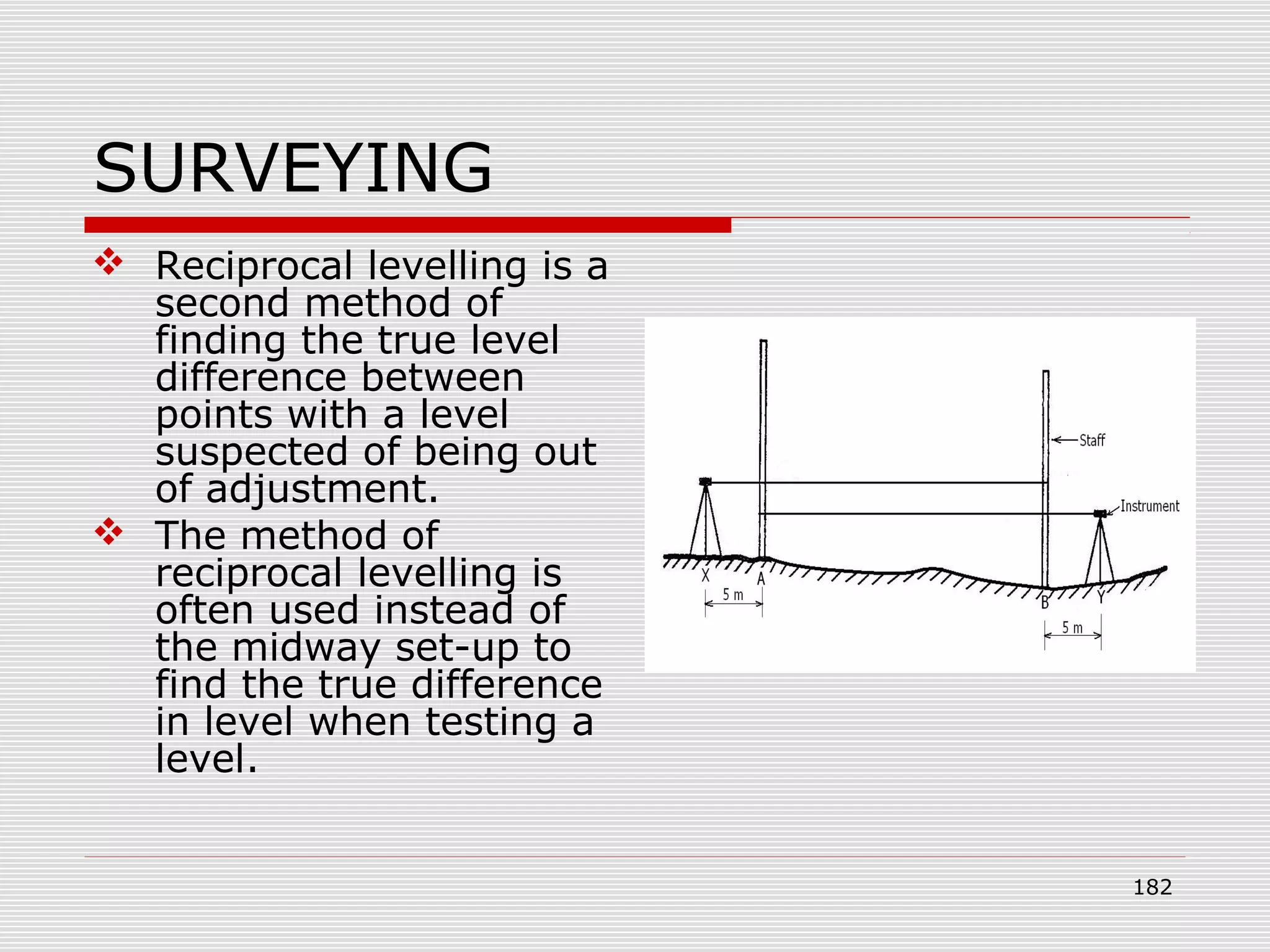 SURVEYING

❖ Reciprocal levelling is a second method of finding the true level difference between points with a level suspected of being out of adjustment.

❖ The method of reciprocal levelling is often used instead of the midway set-up to find the true difference in level when testing a level.

Staff
Instrument
X
A
5 m
B
Y
5 m

182